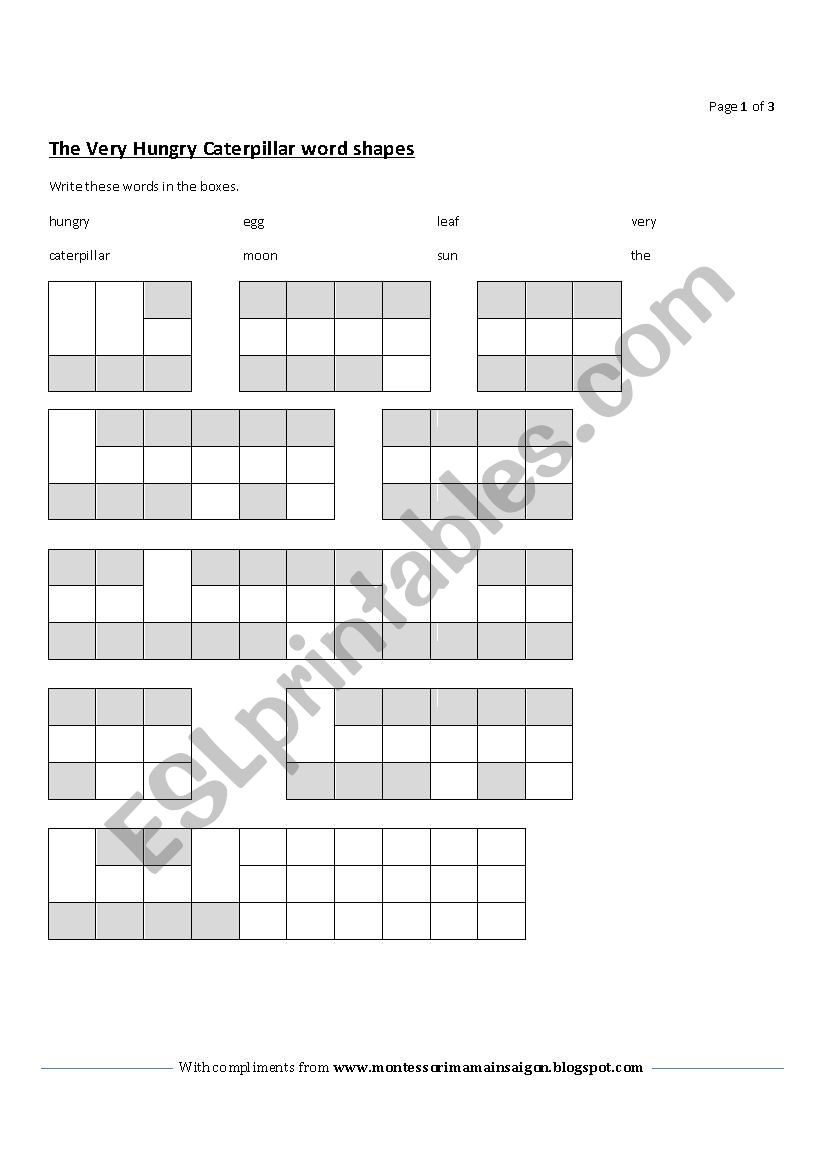 Page 1 of 3

The Very Hungry Caterpillar word shapes

Write these words in the boxes.

hungry egg leaf very

caterpillar moon sun the

ESLprintables.com

With compliments from www.montessorimamainsaigon.blogspot.com